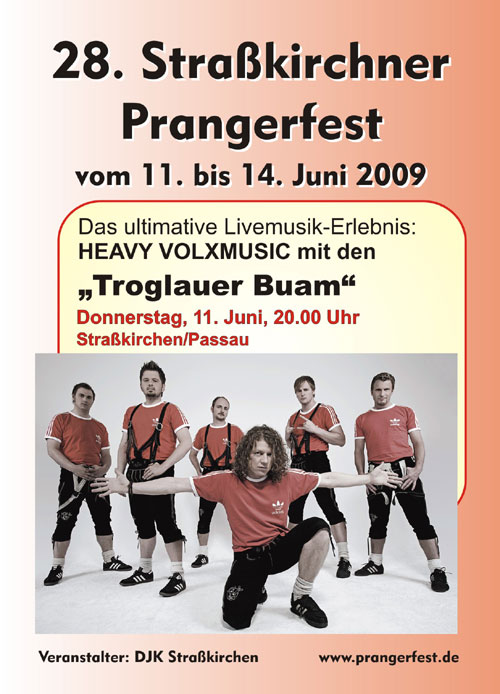 28. Straßkirchner Prangerfest

vom 11. bis 14. Juni 2009

Das ultimative Livemusik-Erlebnis:
HEAVY VOLXMUSIC mit den

„Troglauer Buam“

Donnerstag, 11. Juni, 20.00 Uhr
Straßkirchen/Passau

Veranstalter: DJK Straßkirchen

www.prangerfest.de